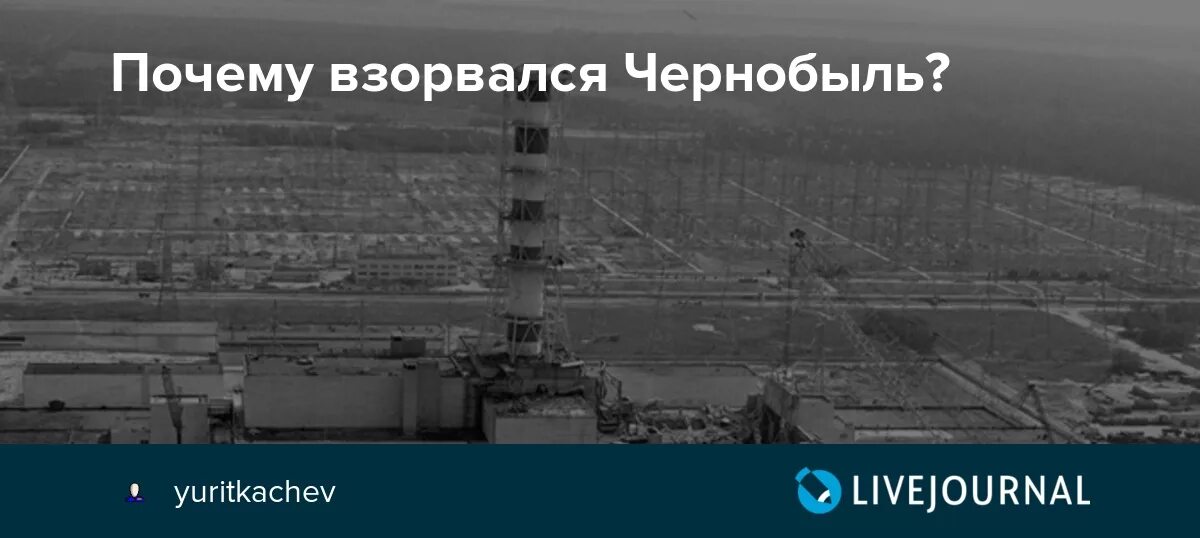 Почему взорвался Чернобыль?

yuritkachev

LIVEJOURNAL